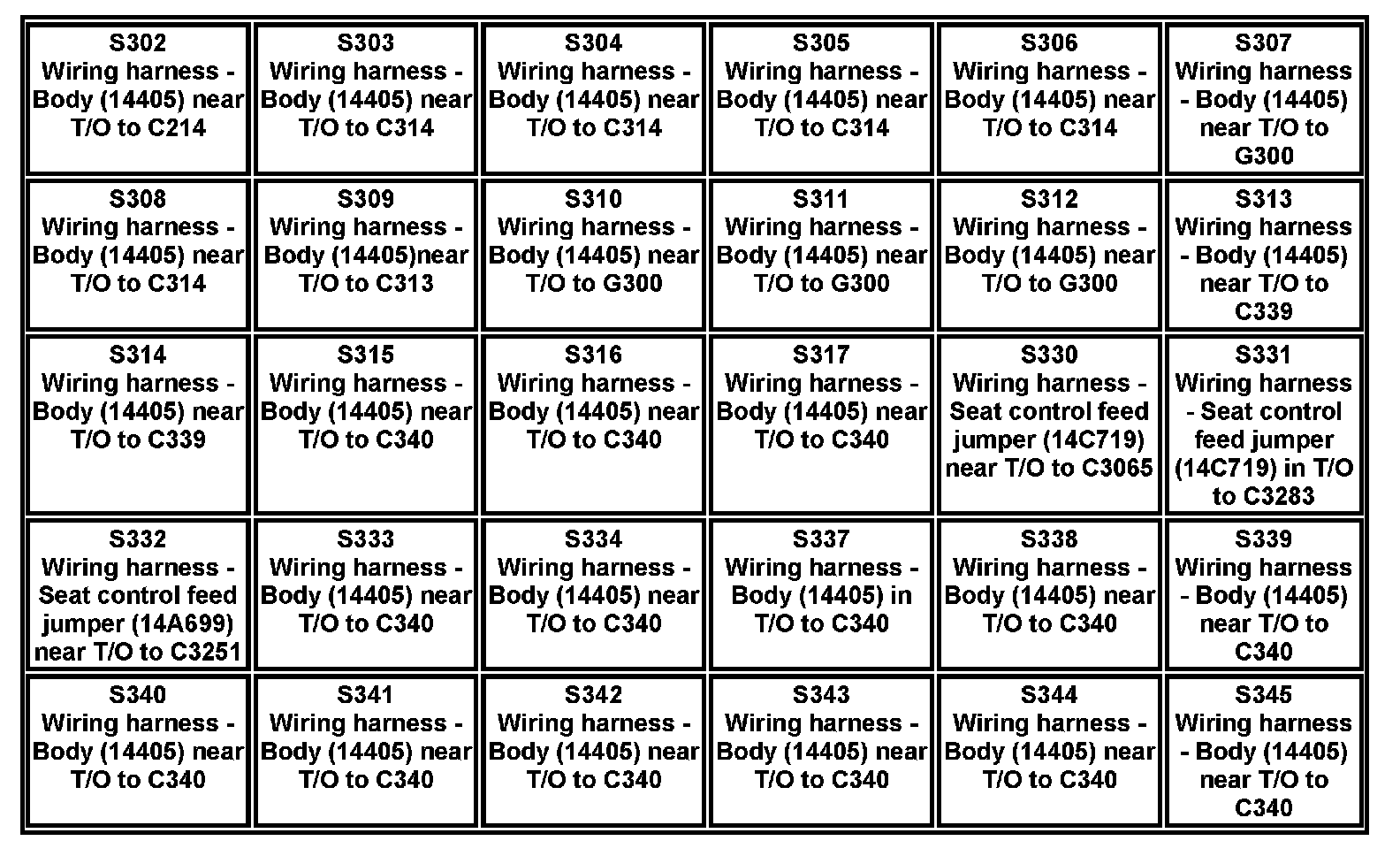 | S302 Wiring harness - Body (14405) near T/O to C214 | S303 Wiring harness - Body (14405) near T/O to C314 | S304 Wiring harness - Body (14405) near T/O to C314 | S305 Wiring harness - Body (14405) near T/O to C314 | S306 Wiring harness - Body (14405) near T/O to C314 | S307 Wiring harness - Body (14405) near T/O to G300 |
|---|---|---|---|---|---|
| S308 Wiring harness - Body (14405) near T/O to C314 | S309 Wiring harness - Body (14405)near T/O to C313 | S310 Wiring harness - Body (14405) near T/O to G300 | S311 Wiring harness - Body (14405) near T/O to G300 | S312 Wiring harness - Body (14405) near T/O to G300 | S313 Wiring harness - Body (14405) near T/O to C339 |
| S314 Wiring harness - Body (14405) near T/O to C339 | S315 Wiring harness - Body (14405) near T/O to C340 | S316 Wiring harness - Body (14405) near T/O to C340 | S317 Wiring harness - Body (14405) near T/O to C340 | S330 Wiring harness - Seat control feed jumper (14C719) near T/O to C3065 | S331 Wiring harness - Seat control feed jumper (14C719) in T/O to C3283 |
| S332 Wiring harness - Seat control feed jumper (14A699) near T/O to C3251 | S333 Wiring harness - Body (14405) near T/O to C340 | S334 Wiring harness - Body (14405) near T/O to C340 | S337 Wiring harness - Body (14405) in T/O to C340 | S338 Wiring harness - Body (14405) near T/O to C340 | S339 Wiring harness - Body (14405) near T/O to C340 |
| S340 Wiring harness - Body (14405) near T/O to C340 | S341 Wiring harness - Body (14405) near T/O to C340 | S342 Wiring harness - Body (14405) near T/O to C340 | S343 Wiring harness - Body (14405) near T/O to C340 | S344 Wiring harness - Body (14405) near T/O to C340 | S345 Wiring harness - Body (14405) near T/O to C340 |